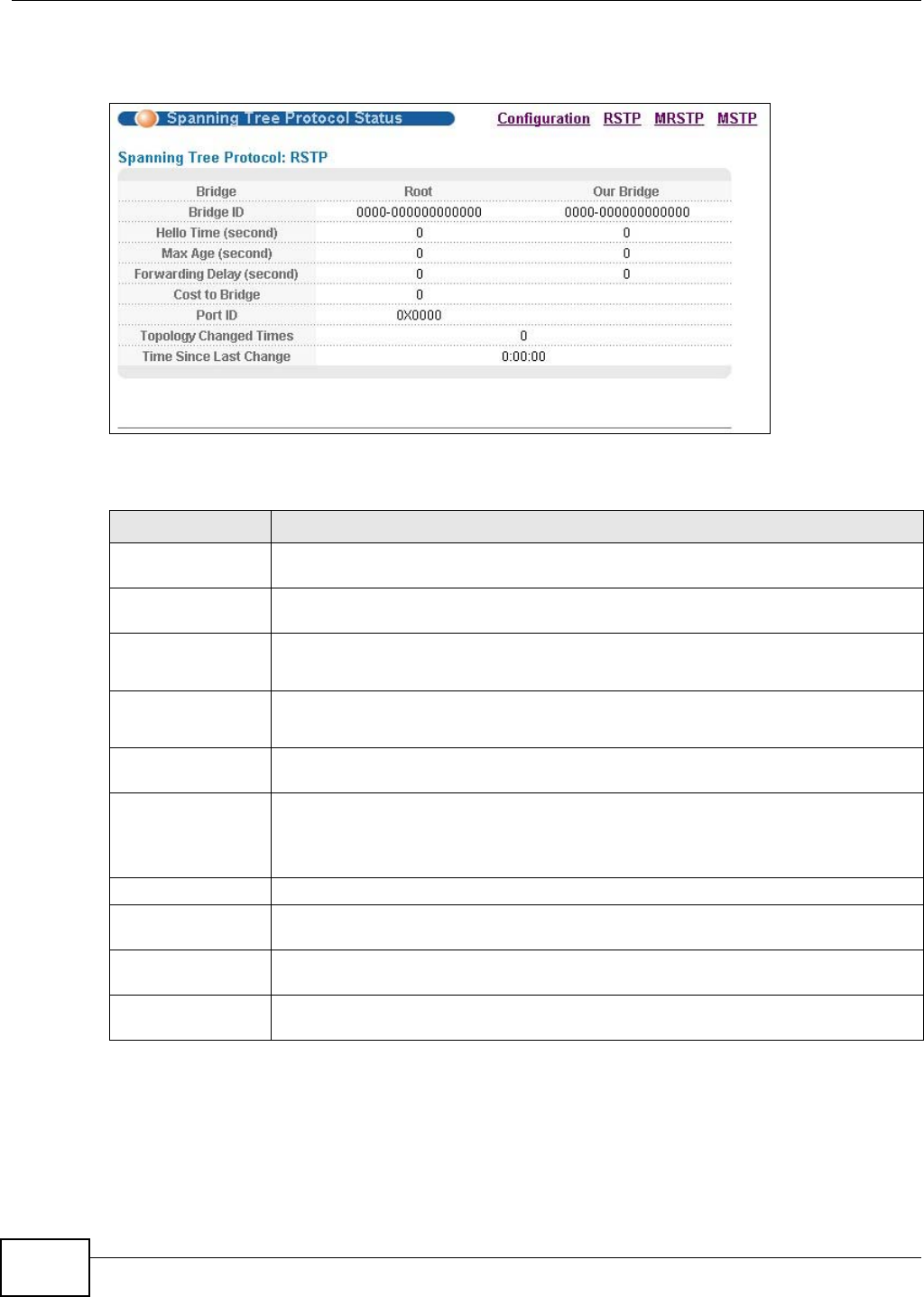 Spanning Tree Protocol Status

Configuration RSTP MRSTP MSTP

Spanning Tree Protocol: RSTP

| Bridge | Root | Our Bridge |
|---|---|---|
| Bridge ID | 0000-000000000000 | 0000-000000000000 |
| Hello Time (second) | 0 | 0 |
| Max Age (second) | 0 | 0 |
| Forwarding Delay (second) | 0 | 0 |
| Cost to Bridge | 0 | |
| Port ID | 0X0000 | |
| Topology Changed Times | 0 | |
| Time Since Last Change | 0:00:00 | |